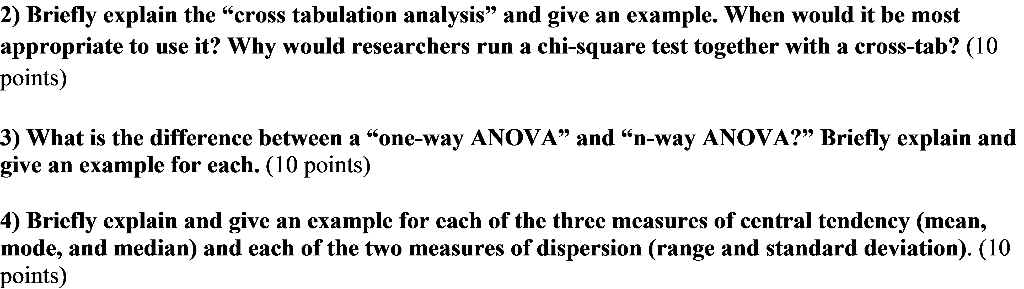 2) Briefly explain the “cross tabulation analysis” and give an example. When would it be most appropriate to use it? Why would researchers run a chi-square test together with a cross-tab? (10 points)

3) What is the difference between a “one-way ANOVA” and “n-way ANOVA?” Briefly explain and give an example for each. (10 points)

4) Briefly explain and give an example for each of the three measures of central tendency (mean, mode, and median) and each of the two measures of dispersion (range and standard deviation). (10 points)